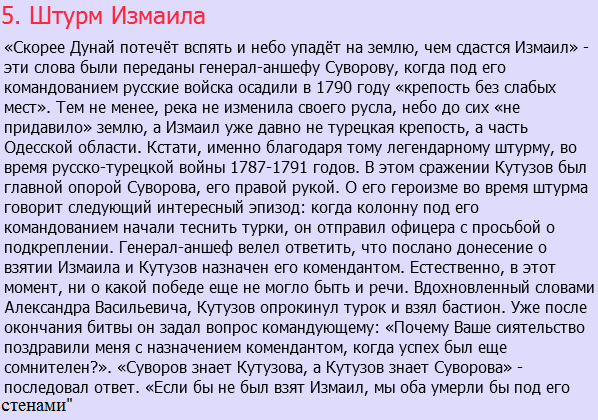 5. Штурм Измаила

«Скорее Дунай потечёт вспять и небо упадёт на землю, чем сдастся Измаил» - эти слова были переданы генерал-аншефу Суворову, когда под его командованием русские войска осадили в 1790 году «крепость без слабых мест». Тем не менее, река не изменила своего русла, небо до сих «не придавило» землю, а Измаил уже давно не турецкая крепость, а часть Одесской области. Кстати, именно благодаря тому легендарному штурму, во время русско-турецкой войны 1787-1791 годов. В этом сражении Кутузов был главной опорой Суворова, его правой рукой. О его героизме во время штурма говорит следующий интересный эпизод: когда колонну под его командованием начали теснить турки, он отправил офицера с просьбой о подкреплении. Генерал-аншеф велел ответить, что послано донесение о взятии Измаила и Кутузов назначен его комендантом. Естественно, в этот момент, ни о какой победе еще не могло быть и речи. Вдохновленный словами Александра Васильевича, Кутузов опрокинул турок и взял бастион. Уже после окончания битвы он задал вопрос командующему: «Почему Ваше сиятельство поздравили меня с назначением комендантом, когда успех был еще сомнителен?». «Суворов знает Кутузова, а Кутузов знает Суворова» - последовал ответ. «Если бы не был взят Измаил, мы оба умерли бы под его стенами"